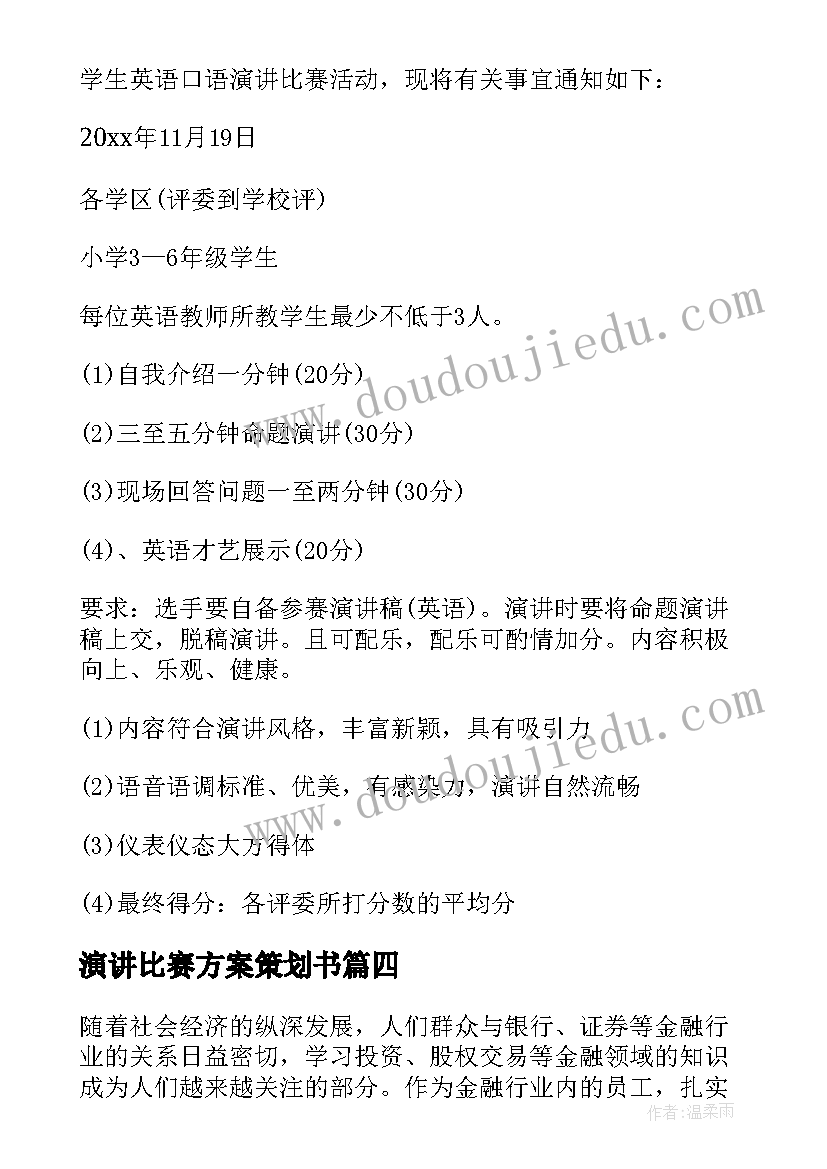 学生英语口语演讲比赛活动，现将有关事宜通知如下：

20xx年11月19日

各学区(评委到学校评)

小学3—6年级学生

每位英语教师所教学生最少不低于3人。

(1)自我介绍一分钟(20分)

(2)三至五分钟命题演讲(30分)

(3)现场回答问题一至两分钟(30分)

(4)、英语才艺展示(20分)

要求：选手要自备参赛演讲稿(英语)。演讲时要将命题演讲稿上交，脱稿演讲。且可配乐，配乐可酌情加分。内容积极向上、乐观、健康。

(1)内容符合演讲风格，丰富新颖，具有吸引力

(2)语音语调标准、优美，有感染力，演讲自然流畅

(3)仪表仪态大方得体

(4)最终得分：各评委所打分数的平均分

演讲比赛方案策划书篇四

随着社会经济的纵深发展，人们群众与银行、证券等金融行业的关系日益密切，学习投资、股权交易等金融领域的知识成为人们越来越关注的部分。作为金融行业内的员工，扎实

www.doudoujiedu.com

www.doudoujiedu.com

作者：温柔雨